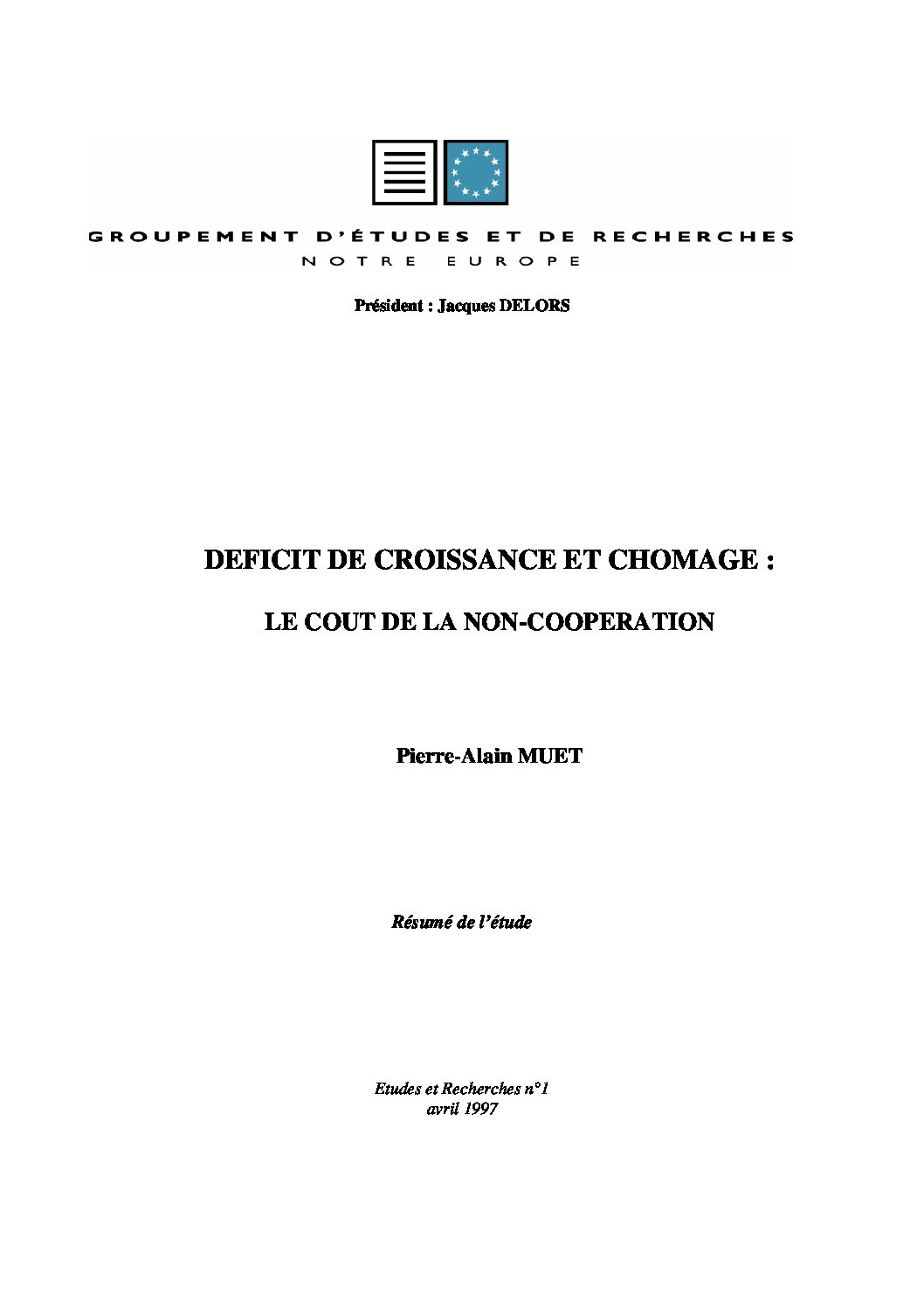 GROUPEMENT D'ÉTUDES ET DE RECHERCHES
NOTRE EUROPE

Président : Jacques DELORS

DEFICIT DE CROISSANCE ET CHOMAGE :

LE COUT DE LA NON-COOPERATION

Pierre-Alain MUET

Résumé de l'étude

Etudes et Recherches n°1
avril 1997